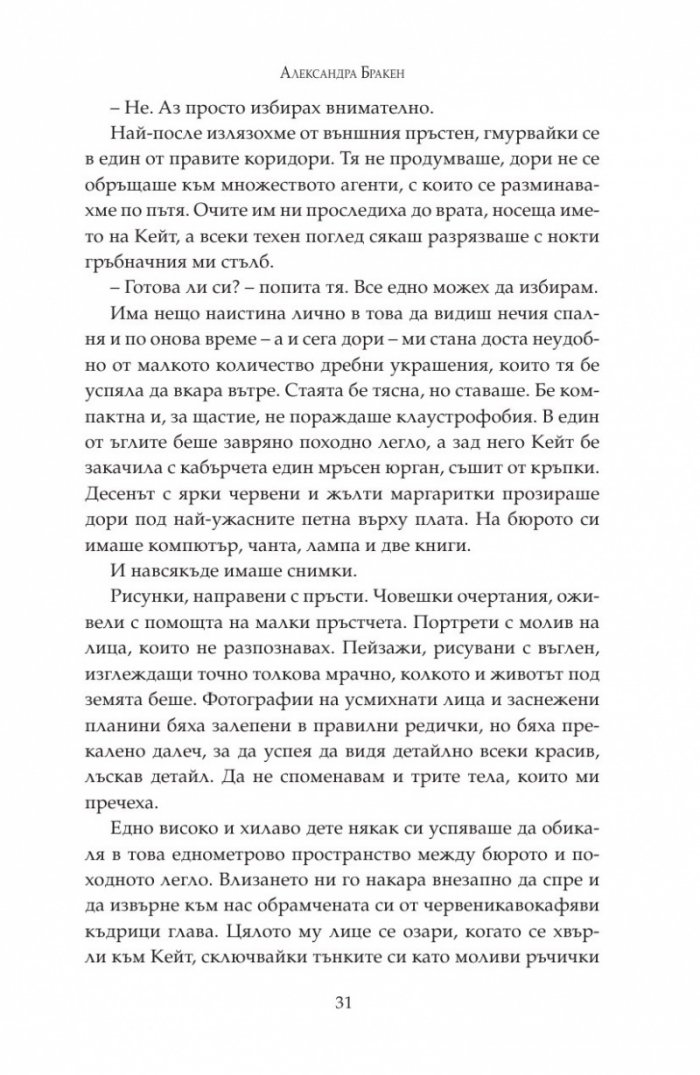 Александра Бракен

– Не. Аз просто избирах внимателно.

Най-после излязохме от външния пръстен, гмурвайки се в един от правите коридори. Тя не продумваше, дори не се обръщаше към множеството агенти, с които се разминавахме по пътя. Очите им ни проследиха до врата, носеща името на Кейт, а всеки техен поглед сякаш разрязваше с нокти гръбначния ми стълб.

– Готова ли си? – попита тя. Все едно можех да избирам.

Има нещо наистина лично в това да видиш нечия спалня и по онова време – а и сега дори – ми стана доста неудобно от малкото количество дребни украшения, които тя бе успяла да вкара вътре. Стаята бе тясна, но ставаше. Бе компактна и, за щастие, не пораждаше клаустрофобия. В един от ъглите беше завряно походно легло, а зад него Кейт бе закачила с кабърчета един мръсен юрган, съшит от кръпки. Десенът с ярки червени и жълти маргаритки прозираше дори под най-ужасните петна върху плата. На бюрото си имаше компютър, чанта, лампа и две книги.

И навсякъде имаше снимки.

Рисунки, направени с пръсти. Човешки очертания, оживели с помощта на малки пръстчета. Портрети с молив на лица, които не разпознавах. Пейзажи, рисувани с въглен, изглеждащи точно толкова мрачно, колкото и животът под земята беше. Фотографии на усмихнати лица и заснежени планини бяха залепени в правилни редички, но бяха прекалено далеч, за да успея да видя детайлно всеки красив, лъскав детайл. Да не споменавам и трите тела, които ми пречеха.

Едно високо и хилаво дете някак си успяваше да обикаля в това еднометрово пространство между бюрото и походното легло. Влизането ни го накара внезапно да спре и да извърне към нас обрамчената си от червеникавокафяви къдрици глава. Цялото му лице се озари, когато се хвърли към Кейт, сключвайки тънките си като моливи ръчички

31